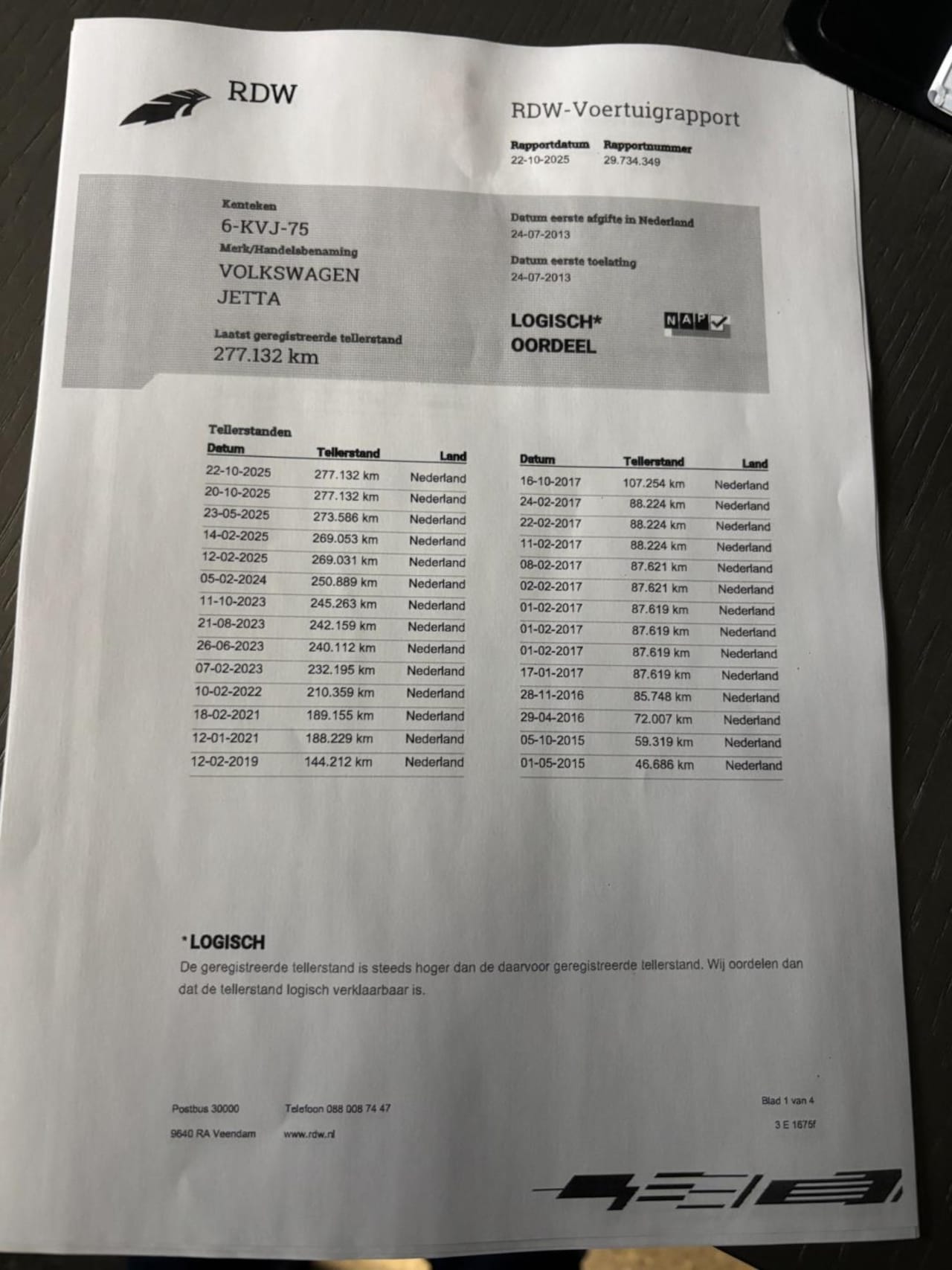 RDW

RDW-Voertuigrapport

Rapportdatum 22-10-2025
Rapportnummer 29.734.349

Kenteken
6-KVJ-75
Merk/Handelsbenaming
VOLKSWAGEN
JETTA

Laatst geregistreerde tellerstand
277.132 km

Datum eerste afgifte in Nederland
24-07-2013

Datum eerste toelating
24-07-2013

LOGISCH*
OORDEEL

NAP

Tellerstanden

| Datum | Tellerstand | Land |
|---|---|---|
| 22-10-2025 | 277.132 km | Nederland |
| 20-10-2025 | 277.132 km | Nederland |
| 23-05-2025 | 273.586 km | Nederland |
| 14-02-2025 | 269.053 km | Nederland |
| 12-02-2025 | 269.031 km | Nederland |
| 05-02-2024 | 250.889 km | Nederland |
| 11-10-2023 | 245.263 km | Nederland |
| 21-08-2023 | 242.159 km | Nederland |
| 26-06-2023 | 240.112 km | Nederland |
| 07-02-2023 | 232.195 km | Nederland |
| 10-02-2022 | 210.359 km | Nederland |
| 18-02-2021 | 189.155 km | Nederland |
| 12-01-2021 | 188.229 km | Nederland |
| 12-02-2019 | 144.212 km | Nederland |

| Datum | Tellerstand | Land |
|---|---|---|
| 16-10-2017 | 107.254 km | Nederland |
| 24-02-2017 | 88.224 km | Nederland |
| 22-02-2017 | 88.224 km | Nederland |
| 11-02-2017 | 88.224 km | Nederland |
| 08-02-2017 | 87.621 km | Nederland |
| 02-02-2017 | 87.621 km | Nederland |
| 01-02-2017 | 87.619 km | Nederland |
| 01-02-2017 | 87.619 km | Nederland |
| 01-02-2017 | 87.619 km | Nederland |
| 17-01-2017 | 87.619 km | Nederland |
| 28-11-2016 | 85.748 km | Nederland |
| 29-04-2016 | 72.007 km | Nederland |
| 05-10-2015 | 59.319 km | Nederland |
| 01-05-2015 | 46.686 km | Nederland |

*LOGISCH
De geregistreerde tellerstand is steeds hoger dan de daarvoor geregistreerde tellerstand. Wij oordelen dan dat de tellerstand logisch verklaarbaar is.

Postbus 30000
9640 RA Veendam
Telefoon 088 008 74 47
www.rdw.nl

Blad 1 van 4
3 E 1675f